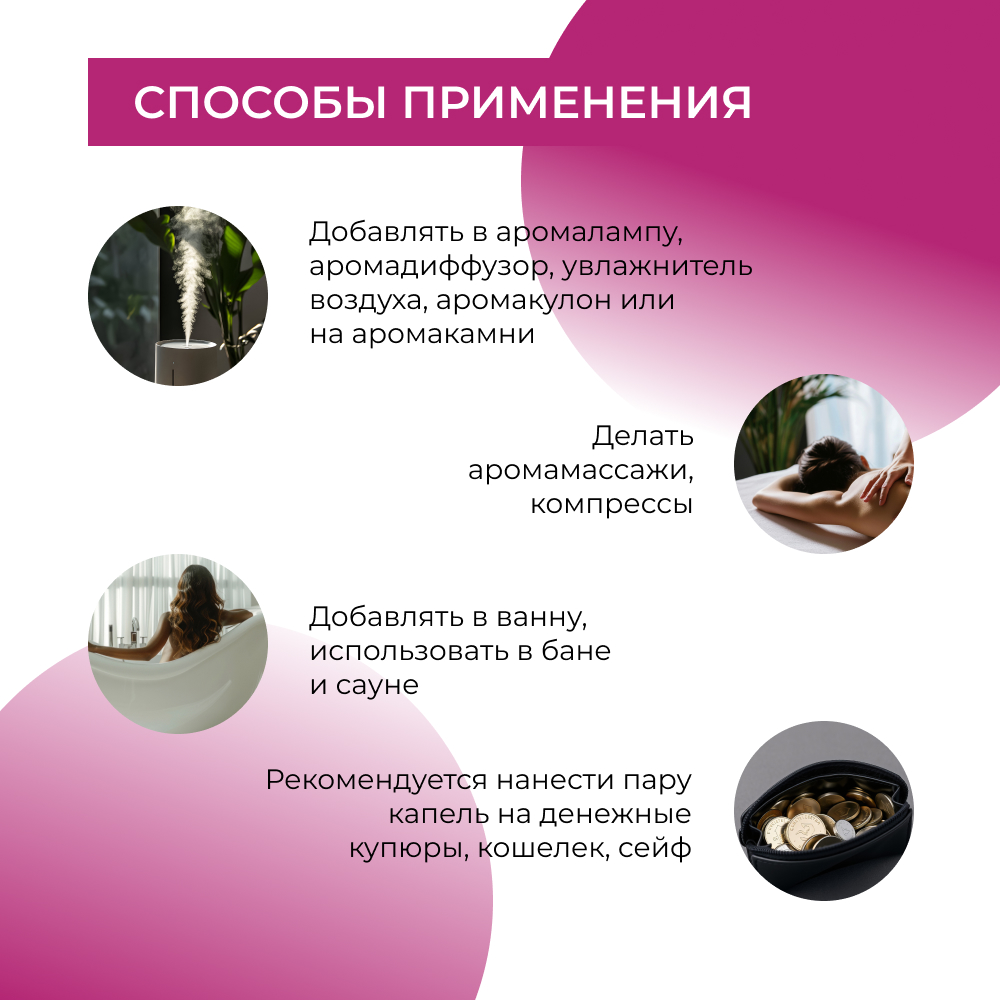 СПОСОБЫ ПРИМЕНЕНИЯ

Добавлять в аромалампу, аромадиффузор, увлажнитель воздуха, аромакулон или на аромакамни

Делать аромамассажи, компрессы

Добавлять в ванну, использовать в бане и сауне

Рекомендуется нанести пару капель на денежные купюры, кошелек, сейф